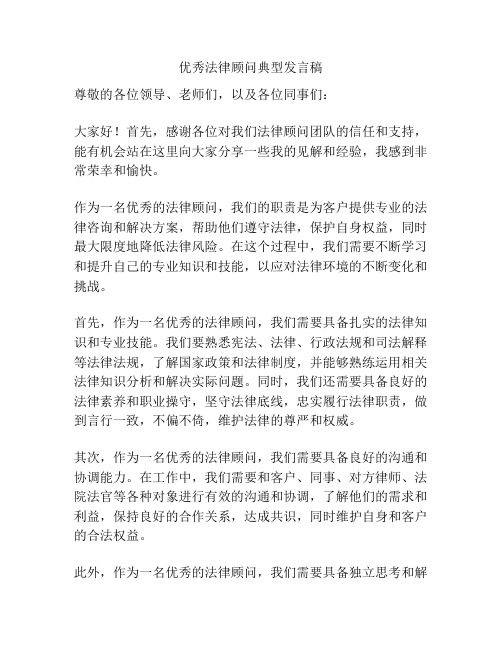 优秀法律顾问典型发言稿

尊敬的各位领导、老师们，以及各位同事们：

大家好！首先，感谢各位对我们法律顾问团队的信任和支持，能有机会站在这里向大家分享一些我的见解和经验，我感到非常荣幸和愉快。

作为一名优秀的法律顾问，我们的职责是为客户提供专业的法律咨询和解决方案，帮助他们遵守法律，保护自身权益，同时最大限度地降低法律风险。在这个过程中，我们需要不断学习和提升自己的专业知识和技能，以应对法律环境的不断变化和挑战。

首先，作为一名优秀的法律顾问，我们需要具备扎实的法律知识和专业技能。我们要熟悉宪法、法律、行政法规和司法解释等法律法规，了解国家政策和法律制度，并能够熟练运用相关法律知识分析和解决实际问题。同时，我们还需要具备良好的法律素养和职业操守，坚守法律底线，忠实履行法律职责，做到言行一致，不偏不倚，维护法律的尊严和权威。

其次，作为一名优秀的法律顾问，我们需要具备良好的沟通和协调能力。在工作中，我们需要和客户、同事、对方律师、法院法官等各种对象进行有效的沟通和协调，了解他们的需求和利益，保持良好的合作关系，达成共识，同时维护自身和客户的合法权益。

此外，作为一名优秀的法律顾问，我们需要具备独立思考和解